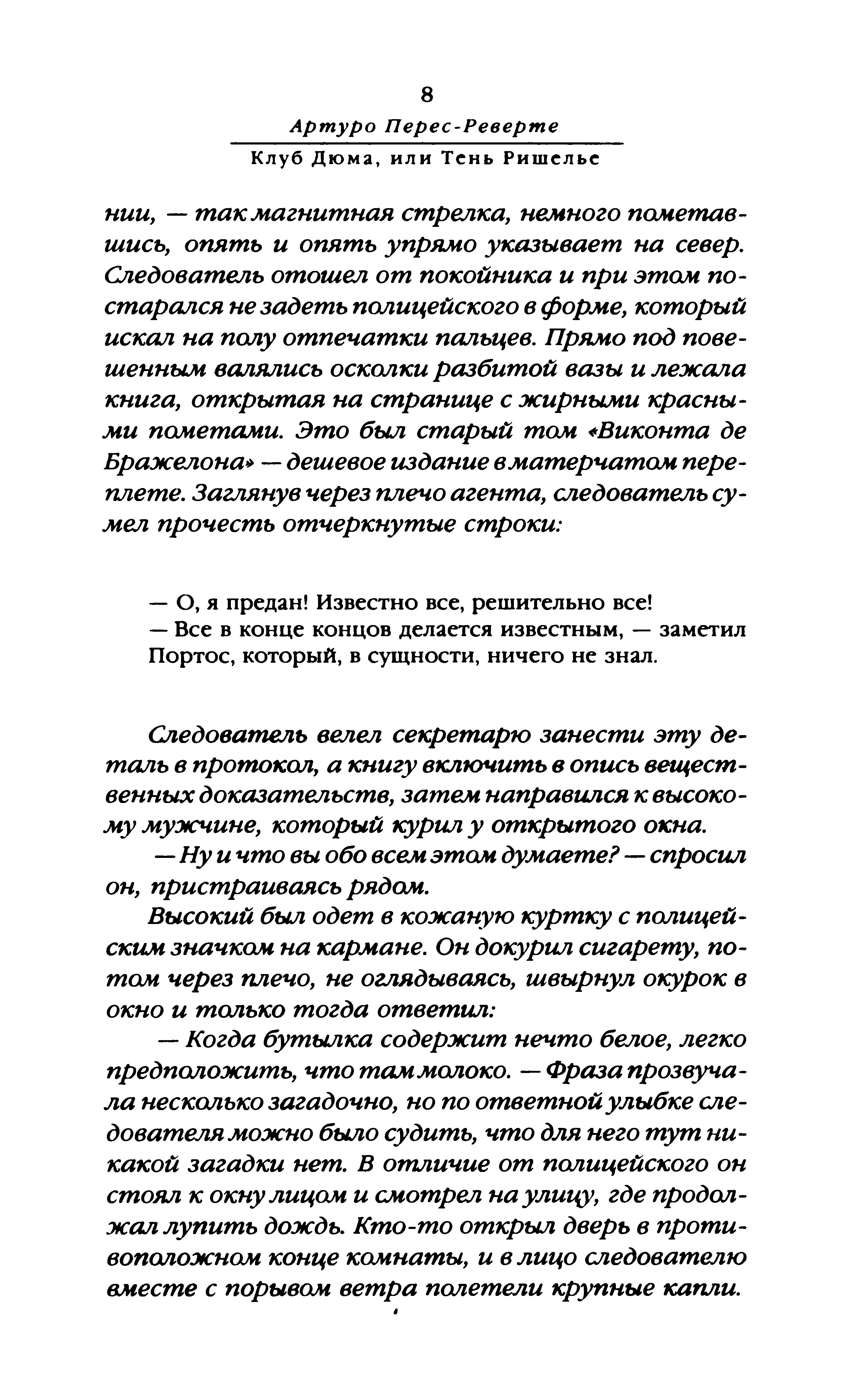 8

Артуро Перес-Реверте

Клуб Дюма, или Тень Ришелье

нии, — так магнитная стрелка, немного пометавшись, опять и опять упрямо указывает на север. Следователь отошел от покойника и при этом постарался не задеть полицейского в форме, который искал на полу отпечатки пальцев. Прямо под повешенным валялись осколки разбитой вазы и лежала книга, открытая на странице с жирными красными пометами. Это был старый том «Виконта де Бражелона» — дешевое издание в матерчатом переплете. Заглянув через плечо агента, следователь сумел прочесть отчеркнутые строки:

— О, я предан! Известно все, решительно все!
— Все в конце концов делается известным, — заметил Портос, который, в сущности, ничего не знал.

Следователь велел секретарю занести эту деталь в протокол, а книгу включить в опись вещественных доказательств, затем направился к высокому мужчине, который курил у открытого окна.

— Ну и что вы обо всем этом думаете? — спросил он, пристраиваясь рядом.

Высокий был одет в кожаную куртку с полицейским значком на кармане. Он докурил сигарету, потом через плечо, не оглядываясь, швырнул окурок в окно и только тогда ответил:

— Когда бутылка содержит нечто белое, легко предположить, что там молоко. — Фраза прозвучала несколько загадочно, но по ответной улыбке следователя можно было судить, что для него тут никакой загадки нет. В отличие от полицейского он стоял к окну лицом и смотрел на улицу, где продолжал лупить дождь. Кто-то открыл дверь в противоположном конце комнаты, и в лицо следователю вместе с порывом ветра полетели крупные капли.